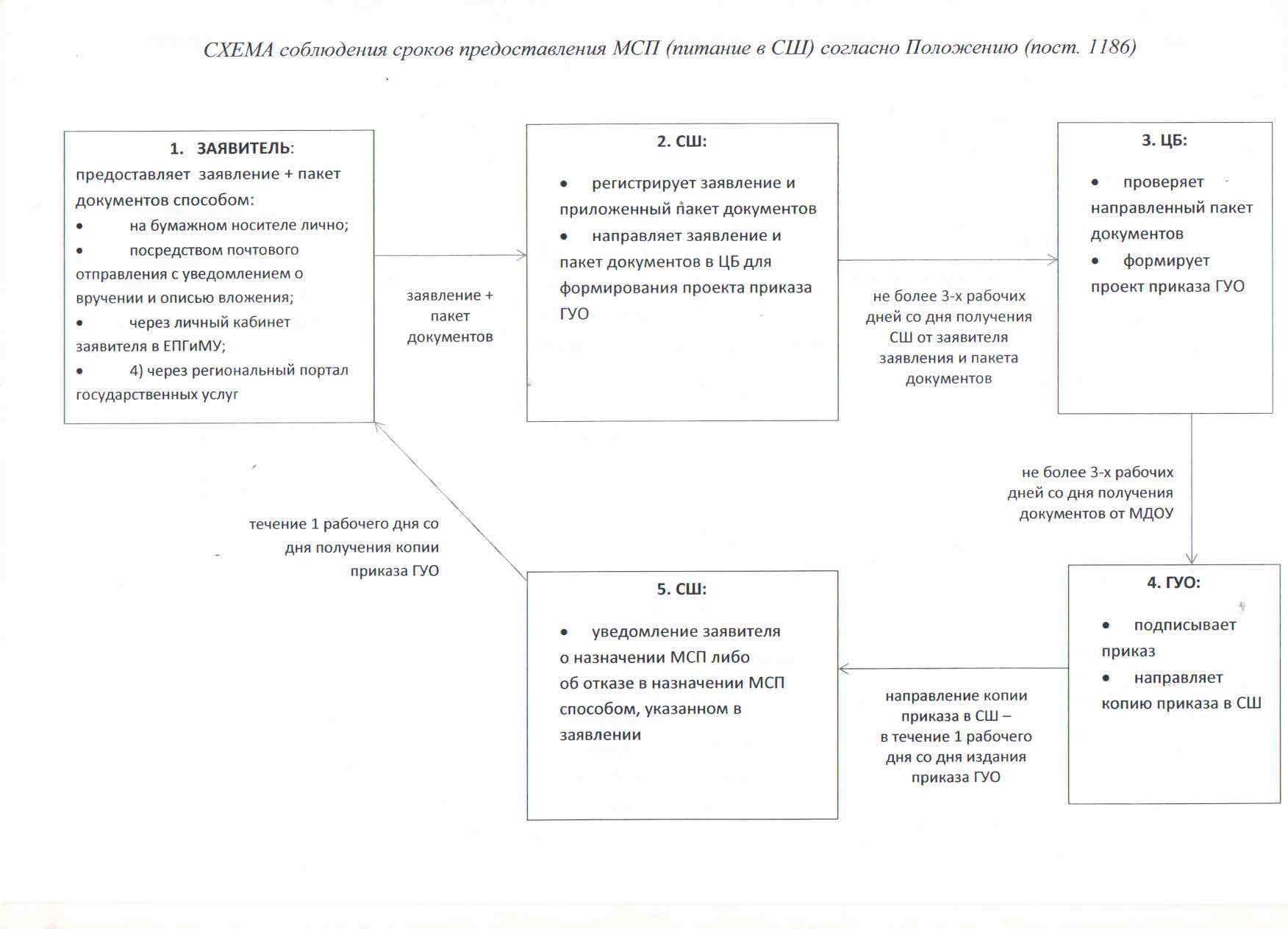 СХЕМА соблюдения сроков предоставления МСП (питание в СШ) согласно Положению (пост. 1186)

1. ЗАЯВИТЕЛЬ:
предоставляет заявление + пакет документов способом:
• на бумажном носителе лично;
• посредством почтового отправления с уведомлением о вручении и описью вложения;
• через личный кабинет заявителя в ЕПГиМУ;
• 4) через региональный портал государственных услуг

заявление + пакет документов

2. СШ:
• регистрирует заявление и приложенный пакет документов
• направляет заявление и пакет документов в ЦБ для формирования проекта приказа ГУО

не более 3-х рабочих дней со дня получения СШ от заявителя заявления и пакета документов

3. ЦБ:
• проверяет направленный пакет документов
• формирует проект приказа ГУО

не более 3-х рабочих дней со дня получения документов от МДОУ

4. ГУО:
• подписывает приказ
• направляет копию приказа в СШ

направление копии приказа в СШ – в течение 1 рабочего дня со дня издания приказа ГУО

5. СШ:
• уведомление заявителя о назначении МСП либо об отказе в назначении МСП способом, указанном в заявлении

течение 1 рабочего дня со дня получения копии приказа ГУО